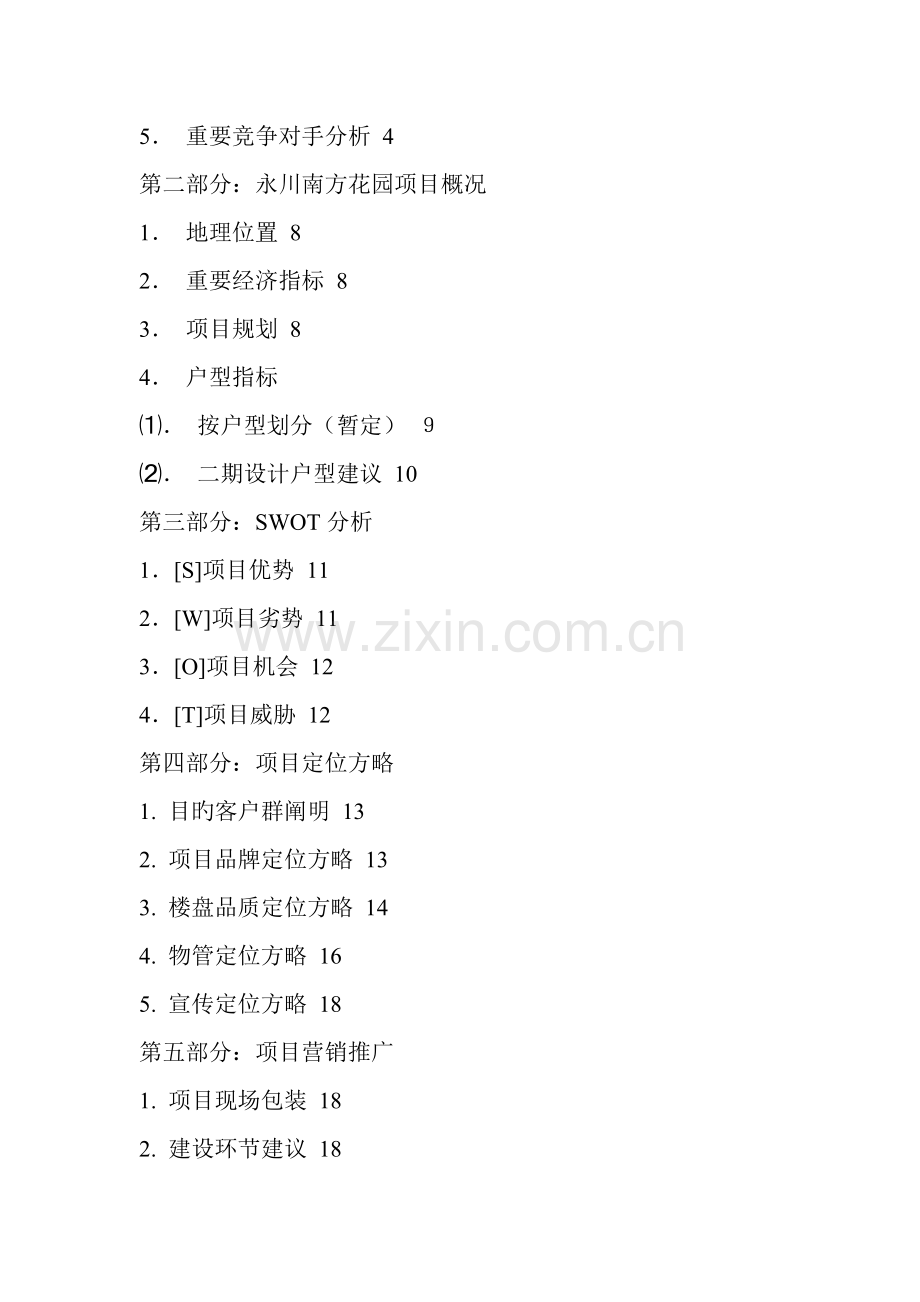 5． 重要竞争对手分析 4

第二部分：永川南方花园项目概况

1． 地理位置 8

2． 重要经济指标 8

3． 项目规划 8

4． 户型指标

⑴． 按户型划分（暂定） 9

⑵． 二期设计户型建议 10

第三部分：SWOT 分析

1．[S]项目优势 11

2．[W]项目劣势 11

3．[O]项目机会 12

4．[T]项目威胁 12

第四部分：项目定位方略

1. 目旳客户群阐明 13

2. 项目品牌定位方略 13

3. 楼盘品质定位方略 14

4. 物管定位方略 16

5. 宣传定位方略 18

第五部分：项目营销推广

1. 项目现场包装 18

2. 建设环节建议 18

www.zixin.com.cn